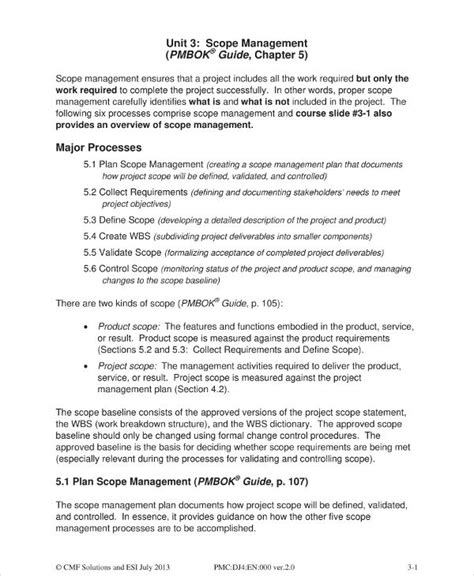 Unit 3: Scope Management
(PMBOK® Guide, Chapter 5)

Scope management ensures that a project includes all the work required but only the work required to complete the project successfully. In other words, proper scope management carefully identifies what is and what is not included in the project. The following six processes comprise scope management and course slide #3-1 also provides an overview of scope management.

Major Processes

5.1 Plan Scope Management (creating a scope management plan that documents how project scope will be defined, validated, and controlled)

5.2 Collect Requirements (defining and documenting stakeholders' needs to meet project objectives)

5.3 Define Scope (developing a detailed description of the project and product)

5.4 Create WBS (subdividing project deliverables into smaller components)

5.5 Validate Scope (formalizing acceptance of completed project deliverables)

5.6 Control Scope (monitoring status of the project and product scope, and managing changes to the scope baseline)

There are two kinds of scope (PMBOK® Guide, p. 105):

• Product scope: The features and functions embodied in the product, service, or result. Product scope is measured against the product requirements (Sections 5.2 and 5.3: Collect Requirements and Define Scope).

• Project scope: The management activities required to deliver the product, service, or result. Project scope is measured against the project management plan (Section 4.2).

The scope baseline consists of the approved versions of the project scope statement, the WBS (work breakdown structure), and the WBS dictionary. The approved scope baseline should only be changed using formal change control procedures. The approved baseline is the basis for deciding whether scope requirements are being met (especially relevant during the processes for validating and controlling scope).

5.1 Plan Scope Management (PMBOK® Guide, p. 107)

The scope management plan documents how project scope will be defined, validated, and controlled. In essence, it provides guidance on how the other five scope management processes are to be accomplished.

© CMF Solutions and ESI July 2013 PMC:DJ4:EN:000 ver.2.0 3-1